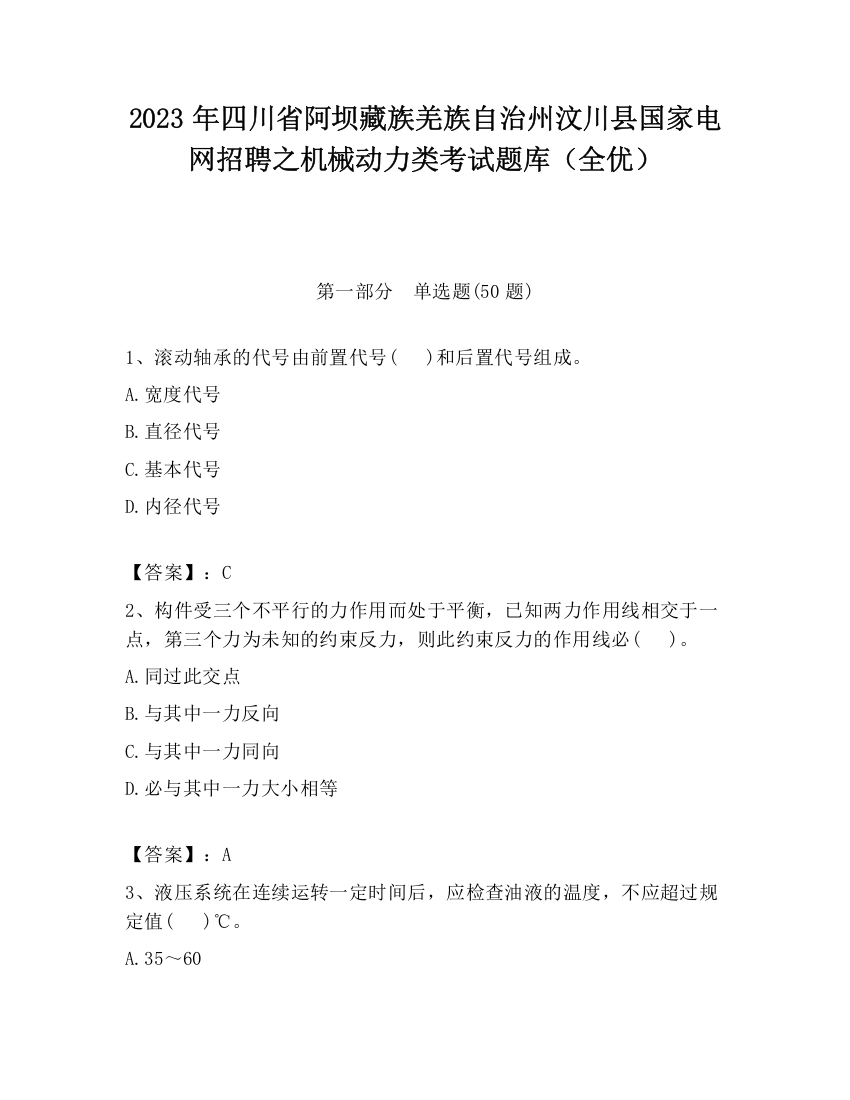 2023 年四川省阿坝藏族羌族自治州汶川县国家电网招聘之机械动力类考试题库（全优）

第一部分　单选题(50 题)

1、滚动轴承的代号由前置代号(　　)和后置代号组成。

A.宽度代号

B.直径代号

C.基本代号

D.内径代号

【答案】：C

2、构件受三个不平行的力作用而处于平衡，已知两力作用线相交于一点，第三个力为未知的约束反力，则此约束反力的作用线必(　　)。

A.同过此交点

B.与其中一力反向

C.与其中一力同向

D.必与其中一力大小相等

【答案】：A

3、液压系统在连续运转一定时间后，应检查油液的温度，不应超过规定值(　　)℃。

A.35～60